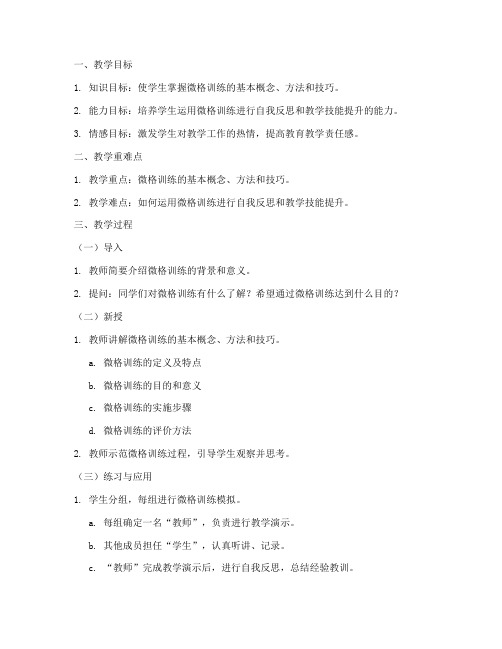 一、教学目标

1. 知识目标：使学生掌握微格训练的基本概念、方法和技巧。

2. 能力目标：培养学生运用微格训练进行自我反思和教学技能提升的能力。

3. 情感目标：激发学生对教学工作的热情，提高教育教学责任感。

二、教学重难点

1. 教学重点：微格训练的基本概念、方法和技巧。

2. 教学难点：如何运用微格训练进行自我反思和教学技能提升。

三、教学过程

（一）导入

1. 教师简要介绍微格训练的背景和意义。

2. 提问：同学们对微格训练有什么了解？希望通过微格训练达到什么目的？

（二）新授

1. 教师讲解微格训练的基本概念、方法和技巧。

a. 微格训练的定义及特点

b. 微格训练的目的和意义

c. 微格训练的实施步骤

d. 微格训练的评价方法

2. 教师示范微格训练过程，引导学生观察并思考。

（三）练习与应用

1. 学生分组，每组进行微格训练模拟。

a. 每组确定一名“教师”，负责进行教学演示。

b. 其他成员担任“学生”，认真听讲、记录。

c. “教师”完成教学演示后，进行自我反思，总结经验教训。